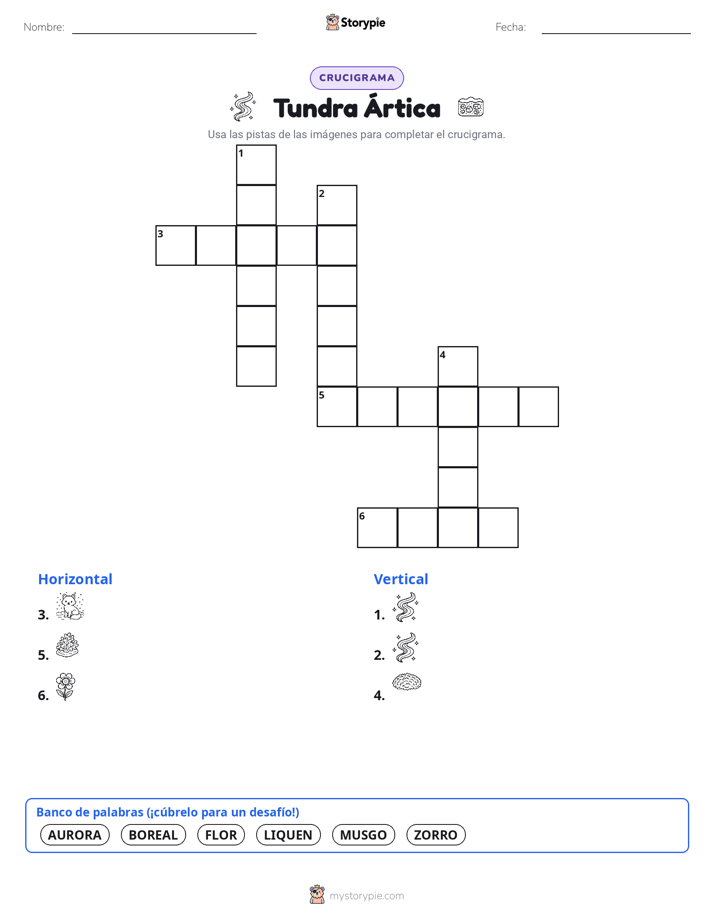 Nombre:

Storypie

Fecha:

CRUCIGRAMA

Tundra Ártica

Usa las pistas de las imágenes para completar el crucigrama.

1
2
3
4
5
6

Horizontal

3.

5.

6.

Vertical

1.

2.

4.

Banco de palabras (¡cúbrelo para un desafío!)

AURORA BOREAL FLOR LIQUEN MUSGO ZORRO

mystorypie.com